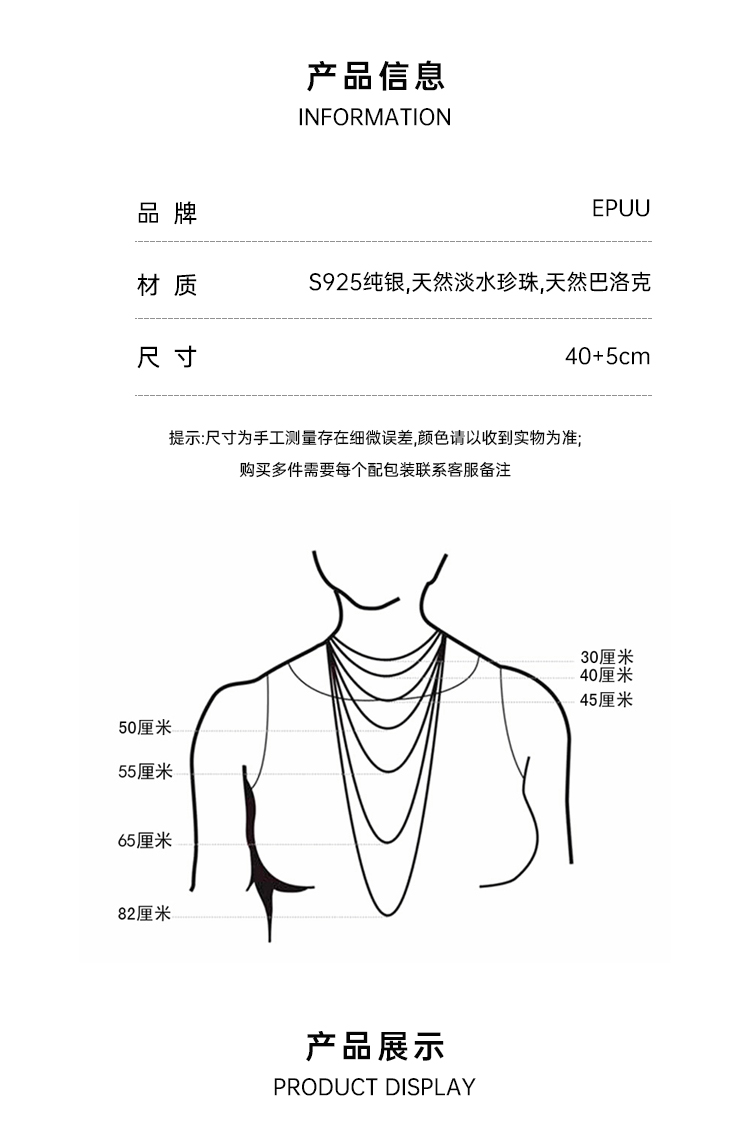 产品信息
INFORMATION

| 品 牌 | EPUU |
|---|---|
| 材 质 | S925纯银,天然淡水珍珠,天然巴洛克 |
| 尺 寸 | 40+5cm |

提示:尺寸为手工测量存在细微误差,颜色请以收到实物为准;
购买多件需要每个配包装联系客服备注

30厘米
40厘米
45厘米
50厘米
55厘米
65厘米
82厘米

产品展示
PRODUCT DISPLAY